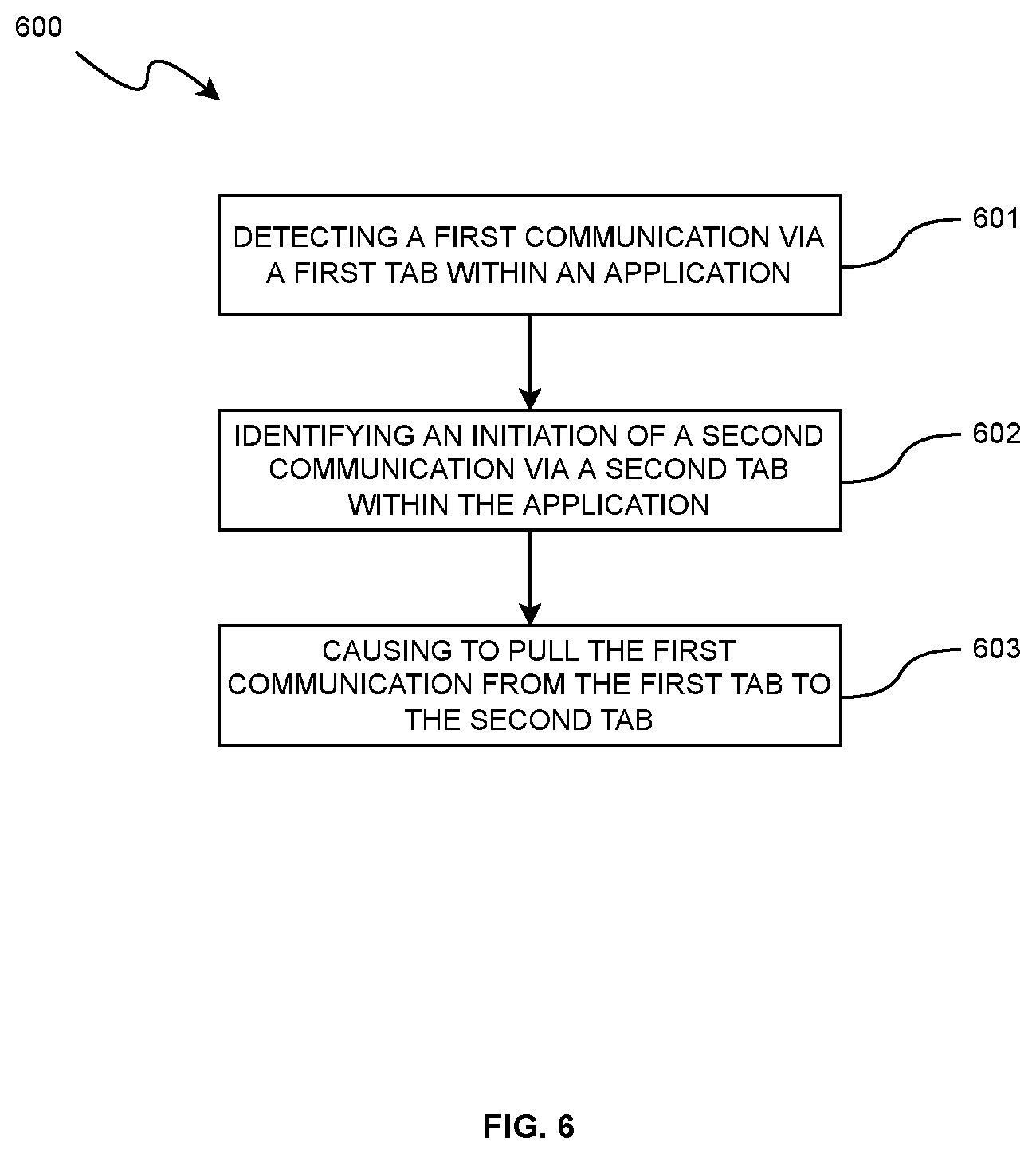 600

DETECTING A FIRST COMMUNICATION VIA A FIRST TAB WITHIN AN APPLICATION

601

IDENTIFYING AN INITIATION OF A SECOND COMMUNICATION VIA A SECOND TAB WITHIN THE APPLICATION

602

CAUSING TO PULL THE FIRST COMMUNICATION FROM THE FIRST TAB TO THE SECOND TAB

603

FIG. 6